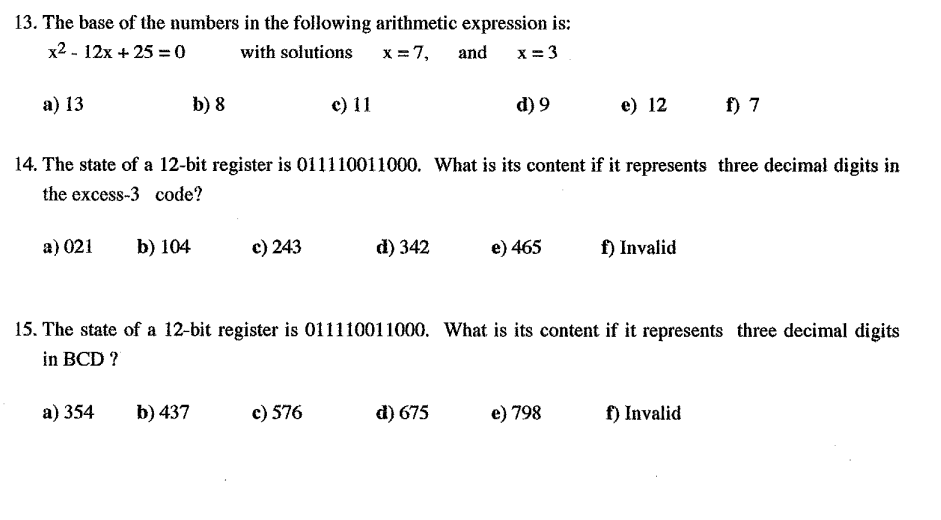 13. The base of the numbers in the following arithmetic expression is:
$x^2 - 12x + 25 = 0$ with solutions $x = 7$, and $x = 3$

a) 13 b) 8 c) 11 d) 9 e) 12 f) 7

14. The state of a 12-bit register is 011110011000. What is its content if it represents three decimal digits in the excess-3 code?

a) 021 b) 104 c) 243 d) 342 e) 465 f) Invalid

15. The state of a 12-bit register is 011110011000. What is its content if it represents three decimal digits in BCD ?

a) 354 b) 437 c) 576 d) 675 e) 798 f) Invalid